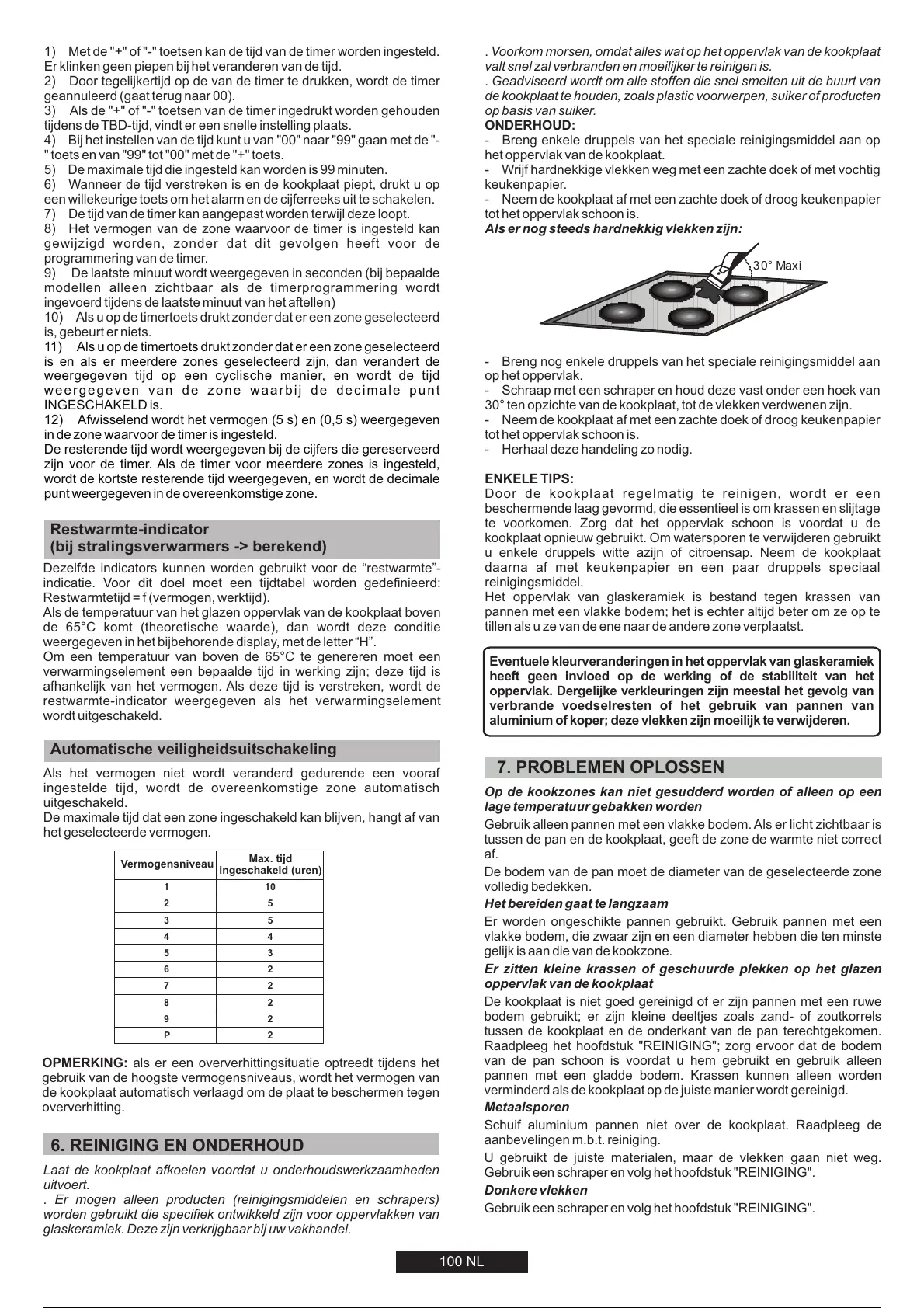 1) Met de "+" of "-" toetsen kan de tijd van de timer worden ingesteld. Er klinken geen piepen bij het veranderen van de tijd.
2) Door tegelijkertijd op de van de timer te drukken, wordt de timer geannuleerd (gaat terug naar 00).
3) Als de "+" of "-" toetsen van de timer ingedrukt worden gehouden tijdens de TBD-tijd, vindt er een snelle instelling plaats.
4) Bij het instellen van de tijd kunt u van "00" naar "99" gaan met de "-" toets en van "99" tot "00" met de "+" toets.
5) De maximale tijd die ingesteld kan worden is 99 minuten.
6) Wanneer de tijd verstreken is en de kookplaat piept, drukt u op een willekeurige toets om het alarm en de cijferreeks uit te schakelen.
7) De tijd van de timer kan aangepast worden terwijl deze loopt.
8) Het vermogen van de zone waarvoor de timer is ingesteld kan gewijzigd worden, zonder dat dit gevolgen heeft voor de programmering van de timer.
9) De laatste minuut wordt weergegeven in seconden (bij bepaalde modellen alleen zichtbaar als de timerprogrammering wordt ingevoerd tijdens de laatste minuut van het aftellen)
10) Als u op de timertoets drukt zonder dat er een zone geselecteerd is, gebeurt er niets.
11) Als u op de timertoets drukt zonder dat er een zone geselecteerd is en als er meerdere zones geselecteerd zijn, dan verandert de weergegeven tijd op een cyclische manier, en wordt de tijd weergegeven van de zone waarbij de decimale punt INGESCHAKELD is.
12) Afwisselend wordt het vermogen (5 s) en (0,5 s) weergegeven in de zone waarvoor de timer is ingesteld.
De resterende tijd wordt weergegeven bij de cijfers die gereserveerd zijn voor de timer. Als de timer voor meerdere zones is ingesteld, wordt de kortste resterende tijd weergegeven, en wordt de decimale punt weergegeven in de overeenkomstige zone.

Restwarmte-indicator
(bij stralingsverwarmers -> berekend)

Dezelfde indicators kunnen worden gebruikt voor de “restwarmte”-indicatie. Voor dit doel moet een tijdtabel worden gedefinieerd: Restwarmtetijd = f (vermogen, werktijd).
Als de temperatuur van het glazen oppervlak van de kookplaat boven de 65°C komt (theoretische waarde), dan wordt deze conditie weergegeven in het bijbehorende display, met de letter “H”.
Om een temperatuur van boven de 65°C te genereren moet een verwarmingselement een bepaalde tijd in werking zijn; deze tijd is afhankelijk van het vermogen. Als deze tijd is verstreken, wordt de restwarmte-indicator weergegeven als het verwarmingselement wordt uitgeschakeld.

Automatische veiligheidsuitschakeling

Als het vermogen niet wordt veranderd gedurende een vooraf ingestelde tijd, wordt de overeenkomstige zone automatisch uitgeschakeld.
De maximale tijd dat een zone ingeschakeld kan blijven, hangt af van het geselecteerde vermogen.

| Vermogensniveau | Max. tijd ingeschakeld (uren) |
|---|---|
| 1 | 10 |
| 2 | 5 |
| 3 | 5 |
| 4 | 4 |
| 5 | 3 |
| 6 | 2 |
| 7 | 2 |
| 8 | 2 |
| 9 | 2 |
| P | 2 |

OPMERKING: als er een oververhittingsituatie optreedt tijdens het gebruik van de hoogste vermogensniveaus, wordt het vermogen van de kookplaat automatisch verlaagd om de plaat te beschermen tegen oververhitting.

6. REINIGING EN ONDERHOUD

Laat de kookplaat afkoelen voordat u onderhoudswerkzaamheden uitvoert.
. Er mogen alleen producten (reinigingsmiddelen en schrapers) worden gebruikt die specifiek ontwikkeld zijn voor oppervlakken van glaskeramiek. Deze zijn verkrijgbaar bij uw vakhandel.
. Voorkom morsen, omdat alles wat op het oppervlak van de kookplaat valt snel zal verbranden en moeilijker te reinigen is.
. Geadviseerd wordt om alle stoffen die snel smelten uit de buurt van de kookplaat te houden, zoals plastic voorwerpen, suiker of producten op basis van suiker.
ONDERHOUD:
- Breng enkele druppels van het speciale reinigingsmiddel aan op het oppervlak van de kookplaat.
- Wrijf hardnekkige vlekken weg met een zachte doek of met vochtig keukenpapier.
- Neem de kookplaat af met een zachte doek of droog keukenpapier tot het oppervlak schoon is.
Als er nog steeds hardnekkig vlekken zijn:

30° Maxi

- Breng nog enkele druppels van het speciale reinigingsmiddel aan op het oppervlak.
- Schraap met een schraper en houd deze vast onder een hoek van 30° ten opzichte van de kookplaat, tot de vlekken verdwenen zijn.
- Neem de kookplaat af met een zachte doek of droog keukenpapier tot het oppervlak schoon is.
- Herhaal deze handeling zo nodig.

ENKELE TIPS:
Door de kookplaat regelmatig te reinigen, wordt er een beschermende laag gevormd, die essentieel is om krassen en slijtage te voorkomen. Zorg dat het oppervlak schoon is voordat u de kookplaat opnieuw gebruikt. Om watersporen te verwijderen gebruikt u enkele druppels witte azijn of citroensap. Neem de kookplaat daarna af met keukenpapier en een paar druppels speciaal reinigingsmiddel.
Het oppervlak van glaskeramiek is bestand tegen krassen van pannen met een vlakke bodem; het is echter altijd beter om ze op te tillen als u ze van de ene naar de andere zone verplaatst.

Eventuele kleurveranderingen in het oppervlak van glaskeramiek heeft geen invloed op de werking of de stabiliteit van het oppervlak. Dergelijke verkleuringen zijn meestal het gevolg van verbrande voedselresten of het gebruik van pannen van aluminium of koper; deze vlekken zijn moeilijk te verwijderen.

7. PROBLEMEN OPLOSSEN

Op de kookzones kan niet gesudderd worden of alleen op een lage temperatuur gebakken worden
Gebruik alleen pannen met een vlakke bodem. Als er licht zichtbaar is tussen de pan en de kookplaat, geeft de zone de warmte niet correct af.
De bodem van de pan moet de diameter van de geselecteerde zone volledig bedekken.
Het bereiden gaat te langzaam
Er worden ongeschikte pannen gebruikt. Gebruik pannen met een vlakke bodem, die zwaar zijn en een diameter hebben die ten minste gelijk is aan die van de kookzone.
Er zitten kleine krassen of geschuurde plekken op het glazen oppervlak van de kookplaat
De kookplaat is niet goed gereinigd of er zijn pannen met een ruwe bodem gebruikt; er zijn kleine deeltjes zoals zand- of zoutkorrels tussen de kookplaat en de onderkant van de pan terechtgekomen. Raadpleeg het hoofdstuk "REINIGING"; zorg ervoor dat de bodem van de pan schoon is voordat u hem gebruikt en gebruik alleen pannen met een gladde bodem. Krassen kunnen alleen worden verminderd als de kookplaat op de juiste manier wordt gereinigd.
Metaalsporen
Schuif aluminium pannen niet over de kookplaat. Raadpleeg de aanbevelingen m.b.t. reiniging.
U gebruikt de juiste materialen, maar de vlekken gaan niet weg. Gebruik een schraper en volg het hoofdstuk "REINIGING".
Donkere vlekken
Gebruik een schraper en volg het hoofdstuk "REINIGING".

100 NL